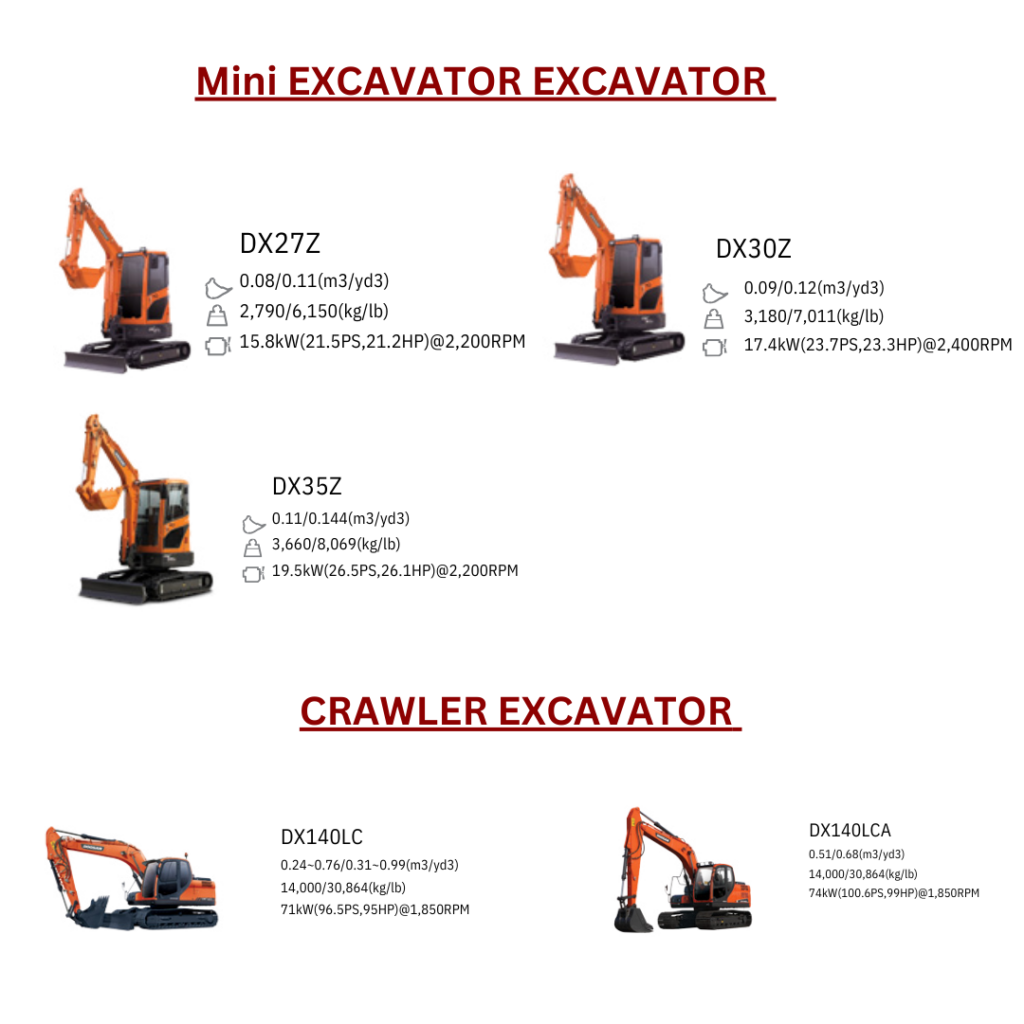 Mini EXCAVATOR EXCAVATOR

DX27Z
0.08/0.11(m3/yd3)
2,790/6,150(kg/lb)
15.8kW(21.5PS,21.2HP)@2,200RPM

DX30Z
0.09/0.12(m3/yd3)
3,180/7,011(kg/lb)
17.4kW(23.7PS,23.3HP)@2,400RPM

DX35Z
0.11/0.144(m3/yd3)
3,660/8,069(kg/lb)
19.5kW(26.5PS,26.1HP)@2,200RPM

CRAWLER EXCAVATOR

DX140LC
0.24~0.76/0.31~0.99(m3/yd3)
14,000/30,864(kg/lb)
71kW(96.5PS,95HP)@1,850RPM

DX140LCA
0.51/0.68(m3/yd3)
14,000/30,864(kg/lb)
74kW(100.6PS,99HP)@1,850RPM